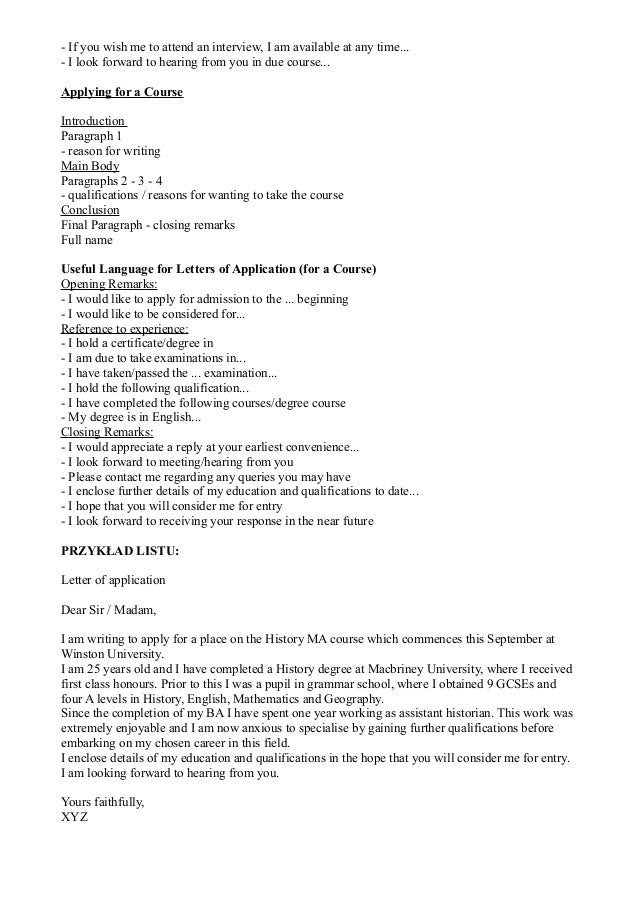 - If you wish me to attend an interview, I am available at any time...
- I look forward to hearing from you in due course...

Applying for a Course

Introduction
Paragraph 1
- reason for writing
Main Body
Paragraphs 2 - 3 - 4
- qualifications / reasons for wanting to take the course
Conclusion
Final Paragraph - closing remarks
Full name

Useful Language for Letters of Application (for a Course)
Opening Remarks:
- I would like to apply for admission to the ... beginning
- I would like to be considered for...
Reference to experience:
- I hold a certificate/degree in
- I am due to take examinations in...
- I have taken/passed the ... examination...
- I hold the following qualification...
- I have completed the following courses/degree course
- My degree is in English...
Closing Remarks:
- I would appreciate a reply at your earliest convenience...
- I look forward to meeting/hearing from you
- Please contact me regarding any queries you may have
- I enclose further details of my education and qualifications to date...
- I hope that you will consider me for entry
- I look forward to receiving your response in the near future

PRZYKŁAD LISTU:

Letter of application

Dear Sir / Madam,

I am writing to apply for a place on the History MA course which commences this September at Winston University.
I am 25 years old and I have completed a History degree at Macbriney University, where I received first class honours. Prior to this I was a pupil in grammar school, where I obtained 9 GCSEs and four A levels in History, English, Mathematics and Geography.
Since the completion of my BA I have spent one year working as assistant historian. This work was extremely enjoyable and I am now anxious to specialise by gaining further qualifications before embarking on my chosen career in this field.
I enclose details of my education and qualifications in the hope that you will consider me for entry.
I am looking forward to hearing from you.

Yours faithfully,
XYZ